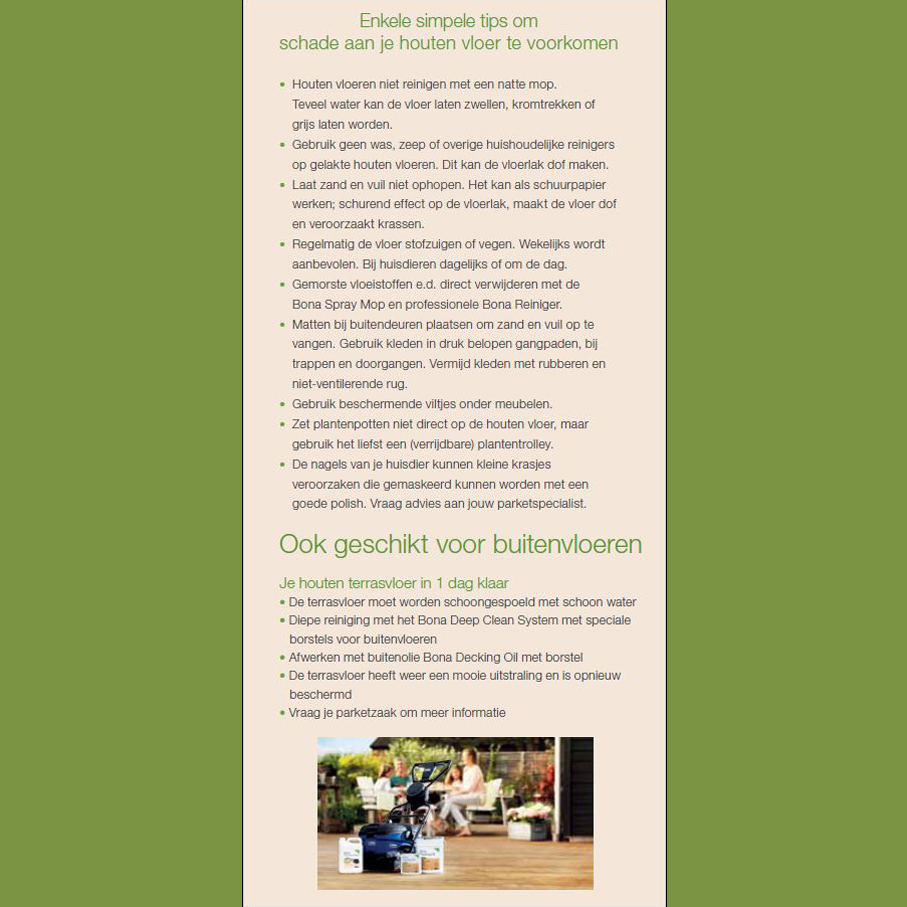 Enkele simpele tips om schade aan je houten vloer te voorkomen

• Houten vloeren niet reinigen met een natte mop. Teveel water kan de vloer laten zwellen, kromtrekken of grijs laten worden.
• Gebruik geen was, zeep of overige huishoudelijke reinigers op gelakte houten vloeren. Dit kan de vloerlak dof maken.
• Laat zand en vuil niet ophopen. Het kan als schuurpapier werken; schurend effect op de vloerlak, maakt de vloer dof en veroorzaakt krassen.
• Regelmatig de vloer stofzuigen of vegen. Wekelijks wordt aanbevolen. Bij huisdieren dagelijks of om de dag.
• Gemorste vloeistoffen e.d. direct verwijderen met de Bona Spray Mop en professionele Bona Reiniger.
• Matten bij buitendeuren plaatsen om zand en vuil op te vangen. Gebruik kleden in druk belopen gangpaden, bij trappen en doorgangen. Vermijd kleden met rubberen en niet-ventilerende rug.
• Gebruik beschermende viltjes onder meubelen.
• Zet plantenpotten niet direct op de houten vloer, maar gebruik het liefst een (verrijdbare) plantentrolley.
• De nagels van je huisdier kunnen kleine krasjes veroorzaken die gemaskeerd kunnen worden met een goede polish. Vraag advies aan jouw parketspecialist.

Ook geschikt voor buitenvloeren

Je houten terrasvloer in 1 dag klaar
• De terrasvloer moet worden schoongespoeld met schoon water
• Diepe reiniging met het Bona Deep Clean System met speciale borstels voor buitenvloeren
• Afwerken met buitenolie Bona Decking Oil met borstel
• De terrasvloer heeft weer een mooie uitstraling en is opnieuw beschermd
• Vraag je parketzaak om meer informatie